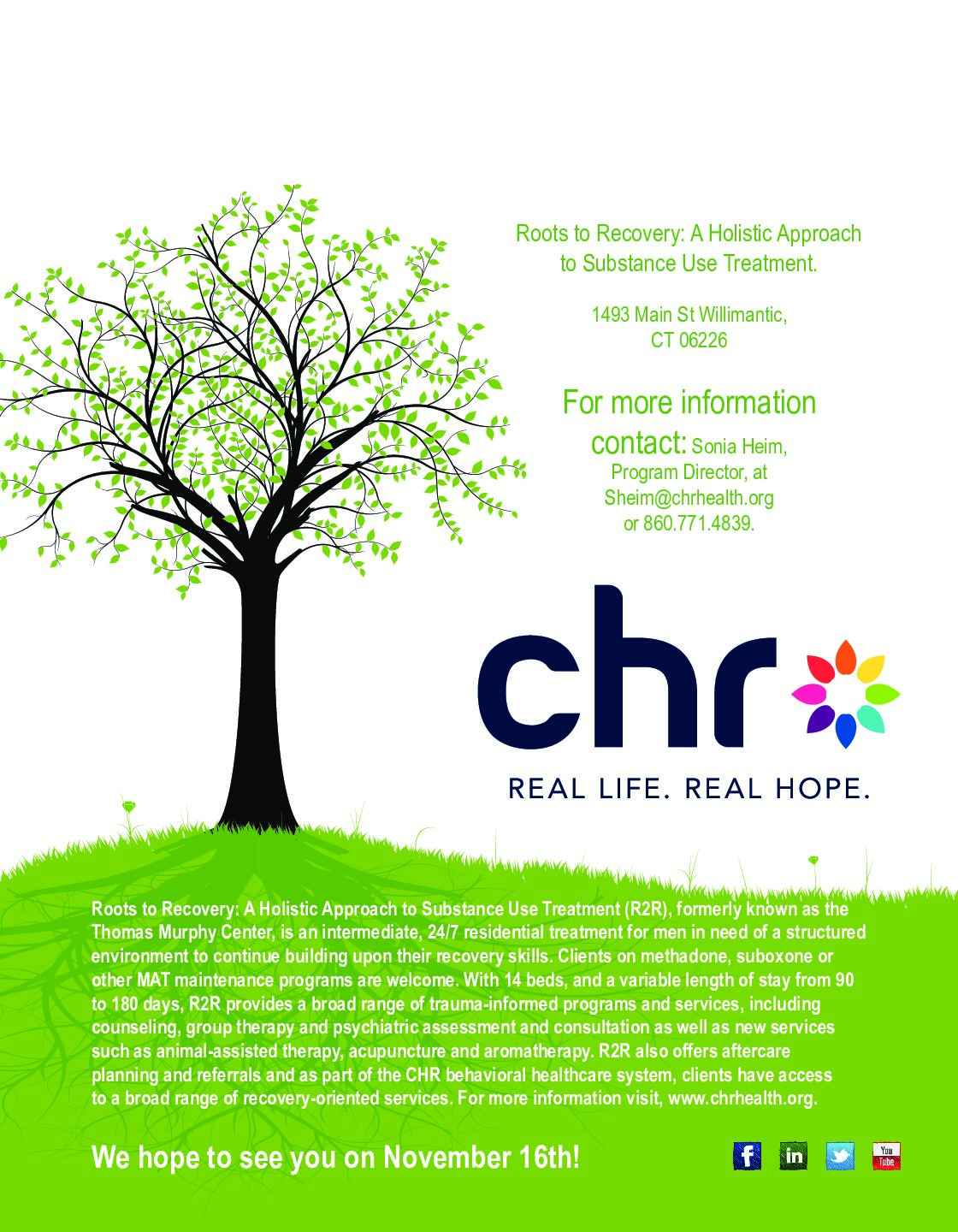 Roots to Recovery: A Holistic Approach to Substance Use Treatment.

1493 Main St Willimantic, CT 06226

For more information contact: Sonia Heim, Program Director, at Sheim@chrhealth.org or 860.771.4839.

chr

REAL LIFE. REAL HOPE.

Roots to Recovery: A Holistic Approach to Substance Use Treatment (R2R), formerly known as the Thomas Murphy Center, is an intermediate, 24/7 residential treatment for men in need of a structured environment to continue building upon their recovery skills. Clients on methadone, suboxone or other MAT maintenance programs are welcome. With 14 beds, and a variable length of stay from 90 to 180 days, R2R provides a broad range of trauma-informed programs and services, including counseling, group therapy and psychiatric assessment and consultation as well as new services such as animal-assisted therapy, acupuncture and aromatherapy. R2R also offers aftercare planning and referrals and as part of the CHR behavioral healthcare system, clients have access to a broad range of recovery-oriented services. For more information visit, www.chrhealth.org.

We hope to see you on November 16th!

f in You Tube